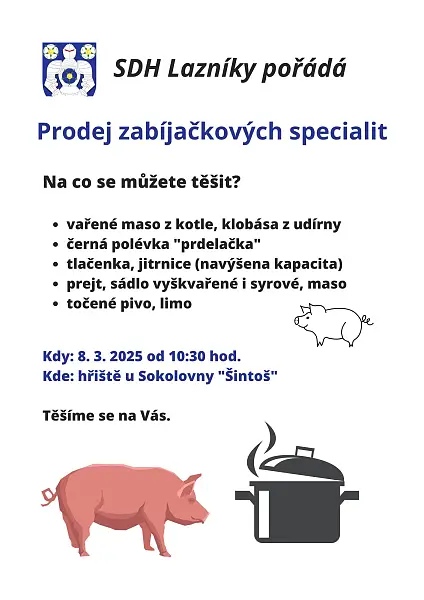 SDH Lazníky pořádá

Prodej zabíjačkových specialit

Na co se můžete těšit?

• vařené maso z kotle, klobása z udírny
• černá polévka "prdelačka"
• tlačenka, jitrnice (navýšena kapacita)
• prejt, sádlo vyškvařené i syrové, maso
• točené pivo, limo

Kdy: 8. 3. 2025 od 10:30 hod.
Kde: hřiště u Sokolovny "Šintoš"

Těšíme se na Vás.